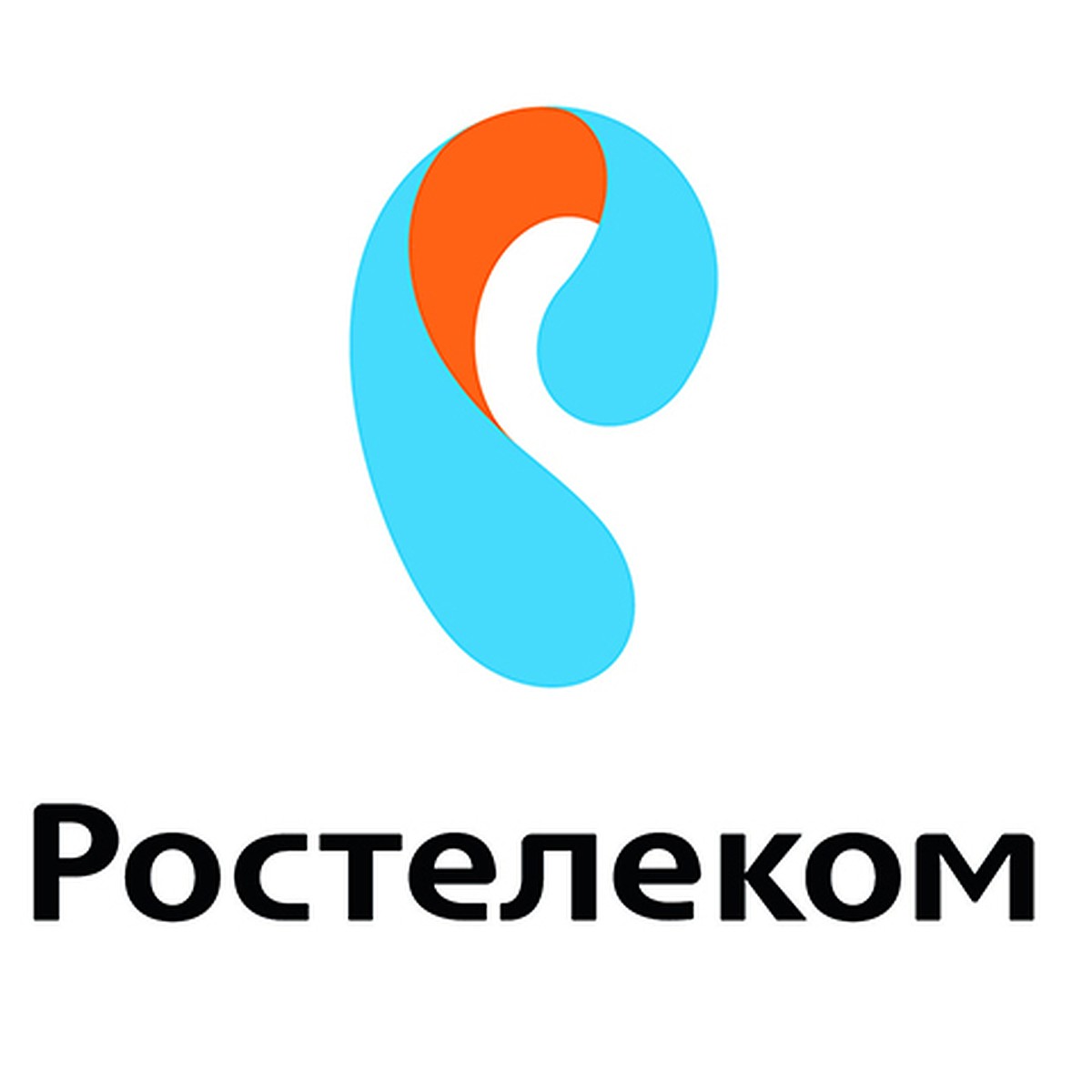 Ростелеком